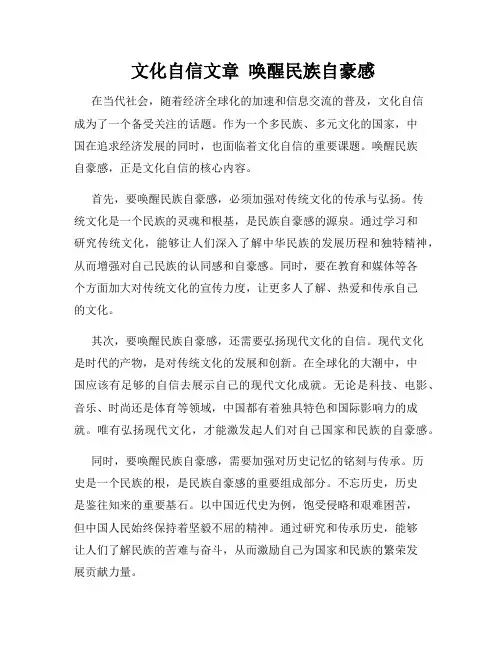 文化自信文章 唤醒民族自豪感

在当代社会，随着经济全球化的加速和信息交流的普及，文化自信成为了一个备受关注的话题。作为一个多民族、多元文化的国家，中国在追求经济发展的同时，也面临着文化自信的重要课题。唤醒民族自豪感，正是文化自信的核心内容。

首先，要唤醒民族自豪感，必须加强对传统文化的传承与弘扬。传统文化是一个民族的灵魂和根基，是民族自豪感的源泉。通过学习和研究传统文化，能够让人们深入了解中华民族的发展历程和独特精神，从而增强对自己民族的认同感和自豪感。同时，要在教育和媒体等各个方面加大对传统文化的宣传力度，让更多人了解、热爱和传承自己的文化。

其次，要唤醒民族自豪感，还需要弘扬现代文化的自信。现代文化是时代的产物，是对传统文化的发展和创新。在全球化的大潮中，中国应该有足够的自信去展示自己的现代文化成就。无论是科技、电影、音乐、时尚还是体育等领域，中国都有着独具特色和国际影响力的成就。唯有弘扬现代文化，才能激发起人们对自己国家和民族的自豪感。

同时，要唤醒民族自豪感，需要加强对历史记忆的铭刻与传承。历史是一个民族的根，是民族自豪感的重要组成部分。不忘历史，历史是鉴往知来的重要基石。以中国近代史为例，饱受侵略和艰难困苦，但中国人民始终保持着坚毅不屈的精神。通过研究和传承历史，能够让人们了解民族的苦难与奋斗，从而激励自己为国家和民族的繁荣发展贡献力量。